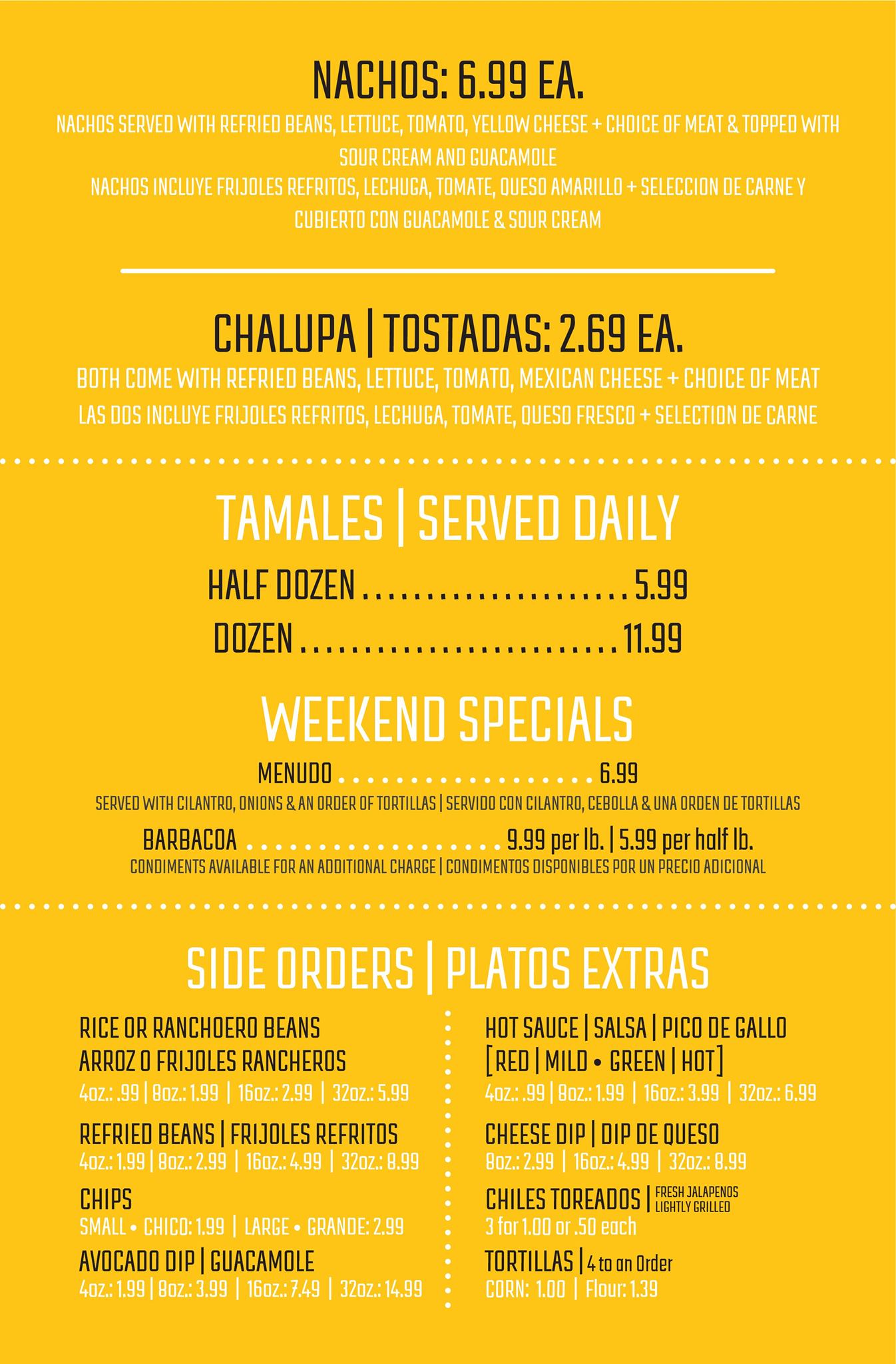 NACHOS: 6.99 EA.

NACHOS SERVED WITH REFRIED BEANS, LETTUCE, TOMATO, YELLOW CHEESE + CHOICE OF MEAT & TOPPED WITH SOUR CREAM AND GUACAMOLE

NACHOS INCLUYE FRIJOLES REFRITOS, LECHUGA, TOMATE, QUESO AMARILLO + SELECCION DE CARNE Y CUBIERTO CON GUACAMOLE & SOUR CREAM

CHALUPA | TOSTADAS: 2.69 EA.

BOTH COME WITH REFRIED BEANS, LETTUCE, TOMATO, MEXICAN CHEESE + CHOICE OF MEAT

LAS DOS INCLUYE FRIJOLES REFRITOS, LECHUGA, TOMATE, QUESO FRESCO + SELECTION DE CARNE

TAMALES | SERVED DAILY

HALF DOZEN 5.99

DOZEN 11.99

WEEKEND SPECIALS

MENUDO 6.99

SERVED WITH CILANTRO, ONIONS & AN ORDER OF TORTILLAS | SERVIDO CON CILANTRO, CEBOLLA & UNA ORDEN DE TORTILLAS

BARBACOA 9.99 per lb. | 5.99 per half lb.

CONDIMENTS AVAILABLE FOR AN ADDITIONAL CHARGE | CONDIMENTOS DISPONIBLES POR UN PRECIO ADICIONAL

SIDE ORDERS | PLATOS EXTRAS

RICE OR RANCHOERO BEANS
ARROZ O FRIJOLES RANCHEROS
4oz.: .99 | 8oz.: 1.99 | 16oz.: 2.99 | 32oz.: 5.99

REFRIED BEANS | FRIJOLES REFRITOS
4oz.: 1.99 | 8oz.: 2.99 | 16oz.: 4.99 | 32oz.: 8.99

CHIPS
SMALL • CHICO: 1.99 | LARGE • GRANDE: 2.99

AVOCADO DIP | GUACAMOLE
4oz.: 1.99 | 8oz.: 3.99 | 16oz.: 7.49 | 32oz.: 14.99

HOT SAUCE | SALSA | PICO DE GALLO
[RED | MILD • GREEN | HOT]
4oz.: .99 | 8oz.: 1.99 | 16oz.: 3.99 | 32oz.: 6.99

CHEESE DIP | DIP DE QUESO
8oz.: 2.99 | 16oz.: 4.99 | 32oz.: 8.99

CHILES TOREADOS | FRESH JALAPENOS LIGHTLY GRILLED
3 for 1.00 or .50 each

TORTILLAS | 4 to an Order
CORN: 1.00 | Flour: 1.39